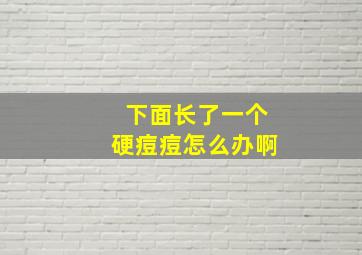 下面长了一个
硬痘痘怎么办啊